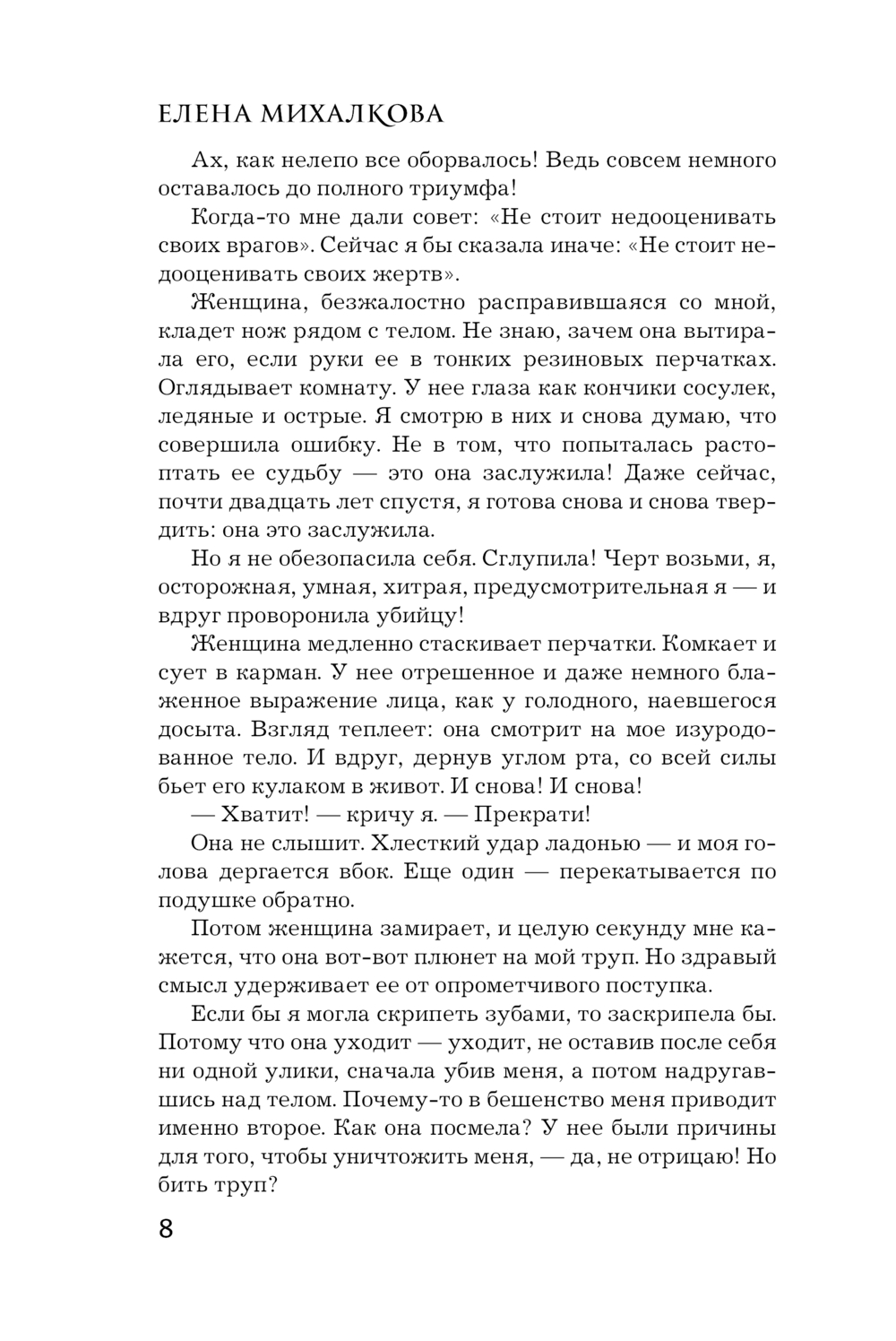 ЕЛЕНА МИХАЛКОВА

Ах, как нелепо все оборвалось! Ведь совсем немного оставалось до полного триумфа!

Когда-то мне дали совет: «Не стоит недооценивать своих врагов». Сейчас я бы сказала иначе: «Не стоит недооценивать своих жертв».

Женщина, безжалостно расправившаяся со мной, кладет нож рядом с телом. Не знаю, зачем она вытирала его, если руки ее в тонких резиновых перчатках. Оглядывает комнату. У нее глаза как кончики сосулек, ледяные и острые. Я смотрю в них и снова думаю, что совершила ошибку. Не в том, что попыталась растоптать ее судьбу — это она заслужила! Даже сейчас, почти двадцать лет спустя, я готова снова и снова твердить: она это заслужила.

Но я не обезопасила себя. Сглупила! Черт возьми, я, осторожная, умная, хитрая, предусмотрительная я — и вдруг проворонила убийцу!

Женщина медленно стаскивает перчатки. Комкает и сует в карман. У нее отрешенное и даже немного блаженное выражение лица, как у голодного, наевшегося досыта. Взгляд теплеет: она смотрит на мое изуродованное тело. И вдруг, дернув углом рта, со всей силы бьет его кулаком в живот. И снова! И снова!

— Хватит! — кричу я. — Прекрати!

Она не слышит. Хлесткий удар ладонью — и моя голова дергается вбок. Еще один — перекатывается по подушке обратно.

Потом женщина замирает, и целую секунду мне кажется, что она вот-вот плюнет на мой труп. Но здравый смысл удерживает ее от опрометчивого поступка.

Если бы я могла скрипеть зубами, то заскрипела бы. Потому что она уходит — уходит, не оставив после себя ни одной улики, сначала убив меня, а потом надругавшись над телом. Почему-то в бешенство меня приводит именно второе. Как она посмела? У нее были причины для того, чтобы уничтожить меня, — да, не отрицаю! Но бить труп?

8